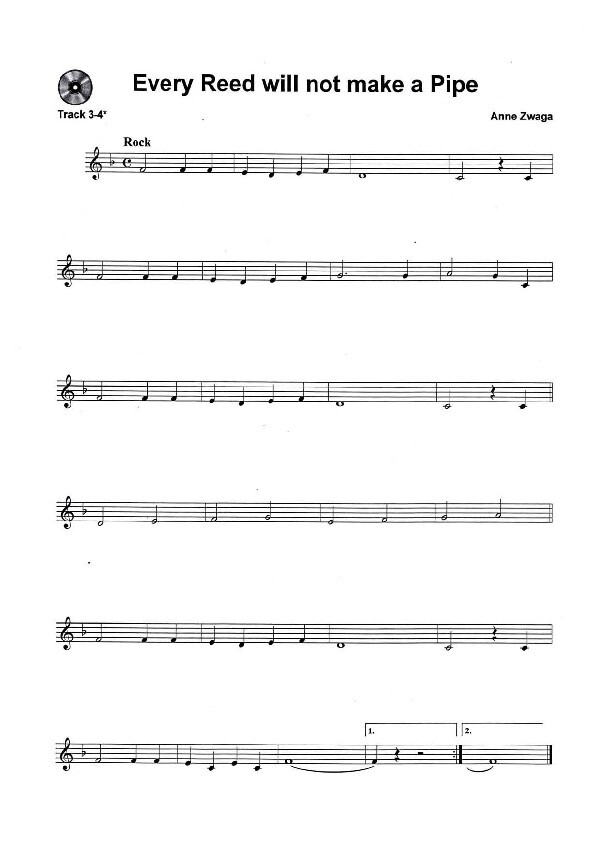 Every Reed will not make a Pipe

Track 3-4

Anne Zwaga

Rock

1.

2.